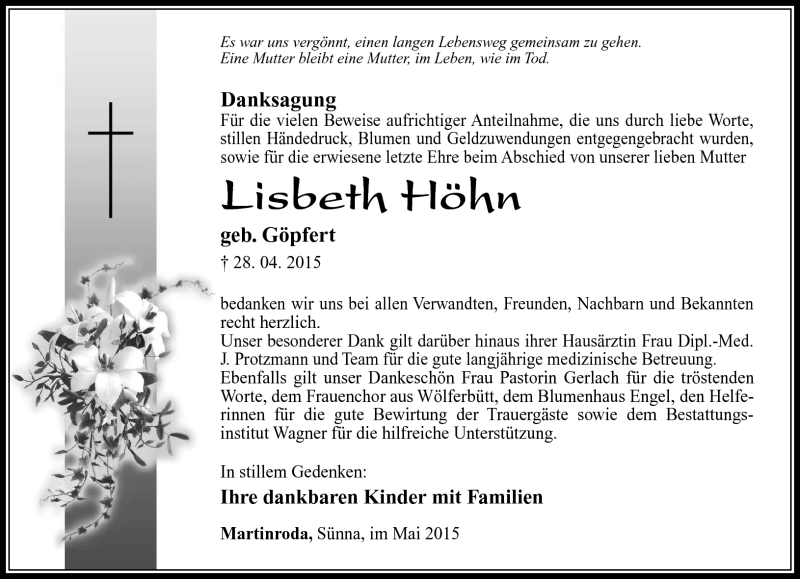 Es war uns vergönnt, einen langen Lebensweg gemeinsam zu gehen.
Eine Mutter bleibt eine Mutter, im Leben, wie im Tod.

Danksagung
Für die vielen Beweise aufrichtiger Anteilnahme, die uns durch liebe Worte, stillen Händedruck, Blumen und Geldzuwendungen entgegengebracht wurden, sowie für die erwiesene letzte Ehre beim Abschied von unserer lieben Mutter

Lisbeth Höhn

geb. Göpfert

† 28. 04. 2015

bedanken wir uns bei allen Verwandten, Freunden, Nachbarn und Bekannten recht herzlich.
Unser besonderer Dank gilt darüber hinaus ihrer Hausärztin Frau Dipl.-Med. J. Protzmann und Team für die gute langjährige medizinische Betreuung.
Ebenfalls gilt unser Dankeschön Frau Pastorin Gerlach für die tröstenden Worte, dem Frauenchor aus Wölferbütt, dem Blumenhaus Engel, den Helferinnen für die gute Bewirtung der Trauergäste sowie dem Bestattungsinstitut Wagner für die hilfreiche Unterstützung.

In stillem Gedenken:
Ihre dankbaren Kinder mit Familien

Martinroda, Sünna, im Mai 2015